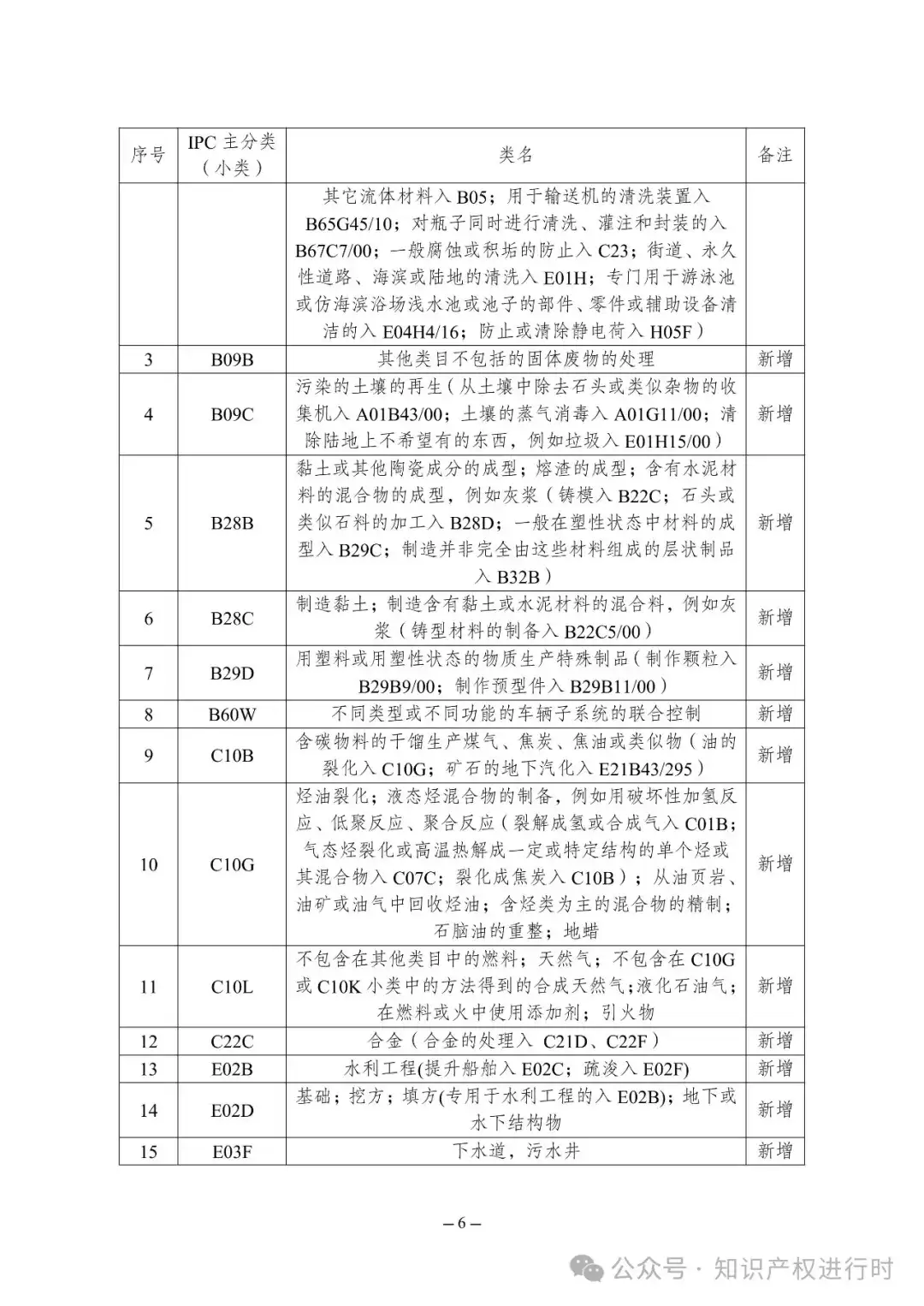 | 序号 | IPC 主分类（小类） | 类名 | 备注 |
|---|---|---|---|
| | | 其它流体材料入 B05；用于输送机的清洗装置入 B65G45/10；对瓶子同时进行清洗、灌注和封装的入 B67C7/00；一般腐蚀或积垢的防止入 C23；街道、永久性道路、海滨或陆地的清洗入 E01H；专门用于游泳池或仿海滨浴场浅水池或池子的部件、零件或辅助设备清洁的入 E04H4/16；防止或清除静电荷入 H05F） | |
| 3 | B09B | 其他类目不包括的固体废物的处理 | 新增 |
| 4 | B09C | 污染的土壤的再生（从土壤中除去石头或类似杂物的收集机入 A01B43/00；土壤的蒸气消毒入 A01G11/00；清除陆地上不希望有的东西，例如垃圾入 E01H15/00） | 新增 |
| 5 | B28B | 黏土或其他陶瓷成分的成型；熔渣的成型；含有水泥材料的混合物的成型，例如灰浆（铸模入 B22C；石头或类似石料的加工入 B28D；一般在塑性状态中材料的成型入 B29C；制造并非完全由这些材料组成的层状制品入 B32B） | 新增 |
| 6 | B28C | 制造黏土；制造含有黏土或水泥材料的混合料，例如灰浆（铸型材料的制备入 B22C5/00） | 新增 |
| 7 | B29D | 用塑料或用塑性状态的物质生产特殊制品（制作颗粒入 B29B9/00；制作预型件入 B29B11/00） | 新增 |
| 8 | B60W | 不同类型或不同功能的车辆子系统的联合控制 | 新增 |
| 9 | C10B | 含碳物料的干馏生产煤气、焦炭、焦油或类似物（油的裂化入 C10G；矿石的地下汽化入 E21B43/295） | 新增 |
| 10 | C10G | 烃油裂化；液态烃混合物的制备，例如用破坏性加氢反应、低聚反应、聚合反应（裂解成氢或合成气入 C01B；气态烃裂化或高温热解成一定或特定结构的单个烃或其混合物入 C07C；裂化成焦炭入 C10B）；从油页岩、油矿或油气中回收烃油；含烃类为主的混合物的精制；石脑油的重整；地蜡 | 新增 |
| 11 | C10L | 不包含在其他类目中的燃料；天然气；不包含在 C10G 或 C10K 小类中的方法得到的合成天然气；液化石油气；在燃料或火中使用添加剂；引火物 | 新增 |
| 12 | C22C | 合金（合金的处理入 C21D、C22F） | 新增 |
| 13 | E02B | 水利工程(提升船舶入 E02C；疏浚入 E02F) | 新增 |
| 14 | E02D | 基础；挖方；填方(专用于水利工程的入 E02B)；地下或水下结构物 | 新增 |
| 15 | E03F | 下水道，污水井 | 新增 |

– 6 –

公众号 · 知识产权进行时